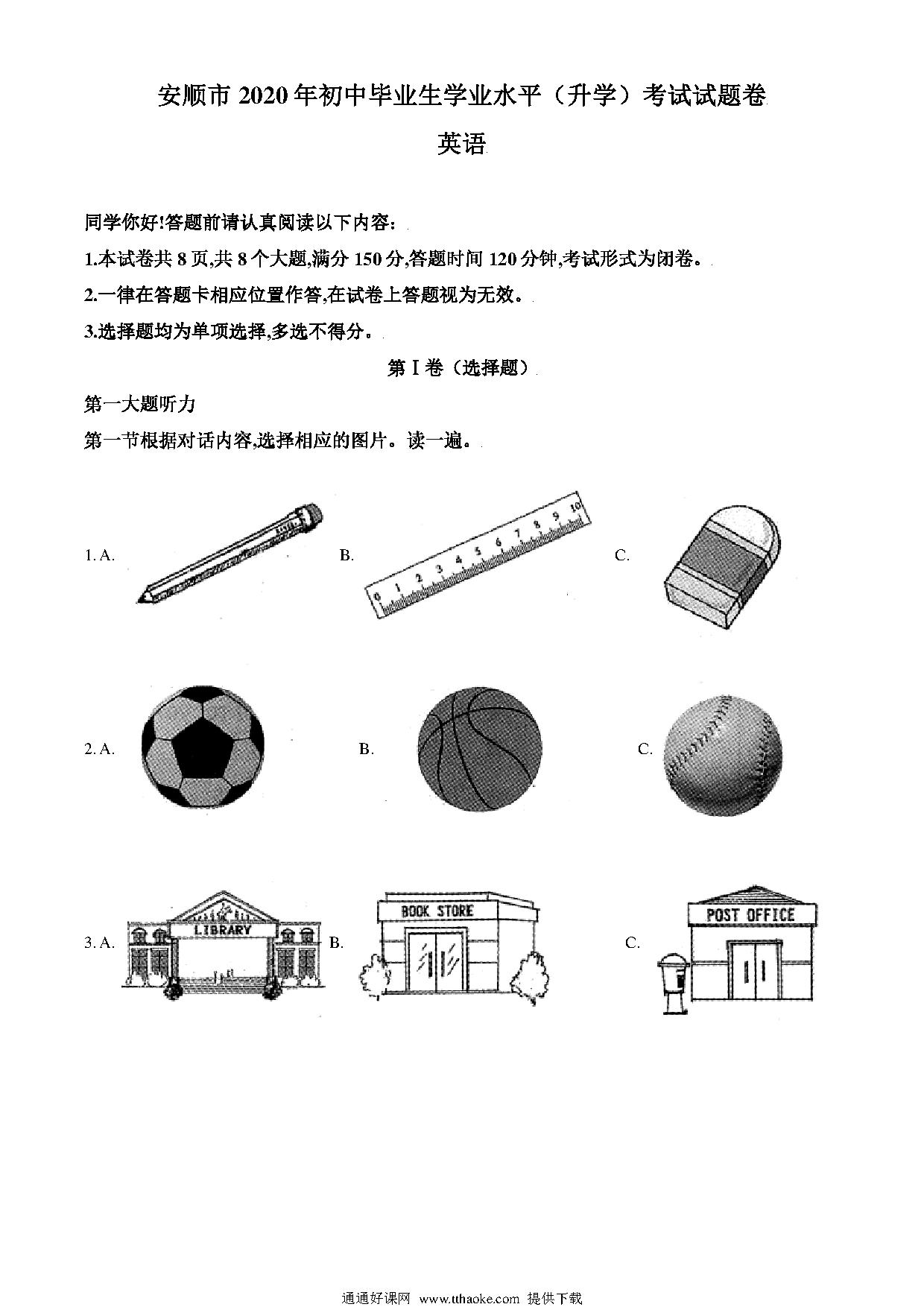 安顺市 2020 年初中毕业生学业水平（升学）考试试题卷

英语

同学你好!答题前请认真阅读以下内容:

1.本试卷共 8 页,共 8 个大题,满分 150 分,答题时间 120 分钟,考试形式为闭卷。

2.一律在答题卡相应位置作答,在试卷上答题视为无效。

3.选择题均为单项选择,多选不得分。

第 I 卷（选择题）

第一大题听力

第一节根据对话内容,选择相应的图片。读一遍。

1. A.

B.

0 1 2 3 4 5 6 7 8 9 10

C.

2. A.

B.

C.

3. A.

LIBRARY

B.

BOOK STORE

C.

POST OFFICE

通通好课网 www.tthaoke.com 提供下载